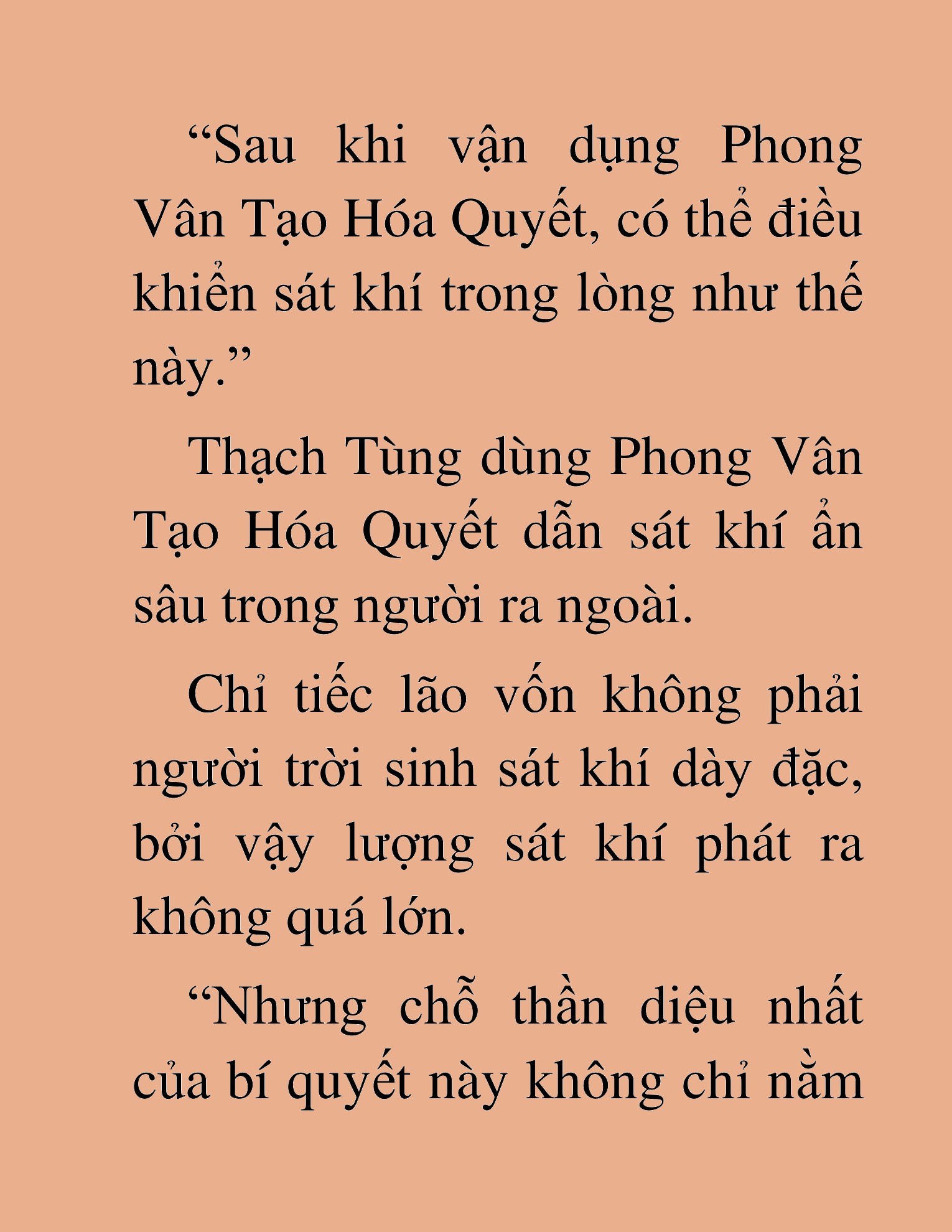 “Sau khi vận dụng Phong Vân Tạo Hóa Quyết, có thể điều khiển sát khí trong lòng như thế này.”

Thạch Tùng dùng Phong Vân Tạo Hóa Quyết dẫn sát khí ẩn sâu trong người ra ngoài.

Chỉ tiếc lão vốn không phải người trời sinh sát khí dày đặc, bởi vậy lượng sát khí phát ra không quá lớn.

“Nhưng chỗ thần diệu nhất của bí quyết này không chỉ nằm